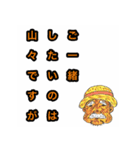 ご一緒
したいのは
山々ですが